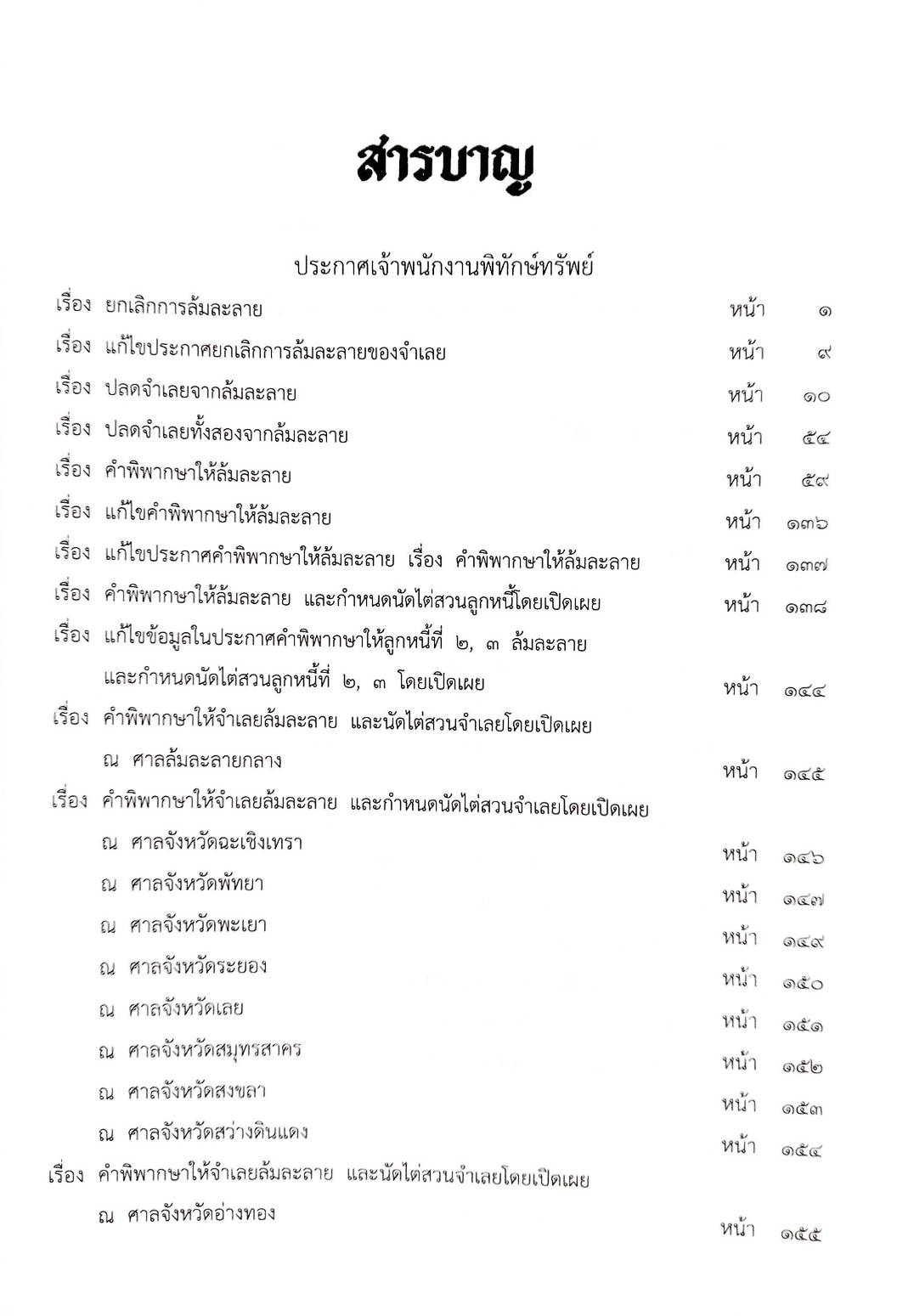 สารบาญ

ประกาศเจ้าพนักงานพิทักษ์ทรัพย์

เรื่อง ยกเลิกการล้มละลาย หน้า ๑

เรื่อง แก้ไขประกาศยกเลิกการล้มละลายของจำเลย หน้า ๙

เรื่อง ปลดจำเลยจากล้มละลาย หน้า ๑๐

เรื่อง ปลดจำเลยทั้งสองจากล้มละลาย หน้า ๕๔

เรื่อง คำพิพากษาให้ล้มละลาย หน้า ๕๙

เรื่อง แก้ไขคำพิพากษาให้ล้มละลาย หน้า ๑๓๖

เรื่อง แก้ไขประกาศคำพิพากษาให้ล้มละลาย เรื่อง คำพิพากษาให้ล้มละลาย หน้า ๑๓๗

เรื่อง คำพิพากษาให้ล้มละลาย และกำหนดนัดไต่สวนลูกหนี้โดยเปิดเผย หน้า ๑๓๘

เรื่อง แก้ไขข้อมูลในประกาศคำพิพากษาให้ลูกหนี้ที่ ๒, ๓ ล้มละลาย และกำหนดนัดไต่สวนลูกหนี้ที่ ๒, ๓ โดยเปิดเผย หน้า ๑๔๔

เรื่อง คำพิพากษาให้จำเลยล้มละลาย และนัดไต่สวนจำเลยโดยเปิดเผย

ณ ศาลล้มละลายกลาง หน้า ๑๔๕

เรื่อง คำพิพากษาให้จำเลยล้มละลาย และกำหนดนัดไต่สวนจำเลยโดยเปิดเผย

ณ ศาลจังหวัดฉะเชิงเทรา หน้า ๑๔๖

ณ ศาลจังหวัดพัทยา หน้า ๑๔๗

ณ ศาลจังหวัดพะเยา หน้า ๑๔๙

ณ ศาลจังหวัดระยอง หน้า ๑๕๐

ณ ศาลจังหวัดเลย หน้า ๑๕๑

ณ ศาลจังหวัดสมุทรสาคร หน้า ๑๕๒

ณ ศาลจังหวัดสงขลา หน้า ๑๕๓

ณ ศาลจังหวัดสว่างดินแดง หน้า ๑๕๔

เรื่อง คำพิพากษาให้จำเลยล้มละลาย และนัดไต่สวนจำเลยโดยเปิดเผย

ณ ศาลจังหวัดอ่างทอง หน้า ๑๕๕